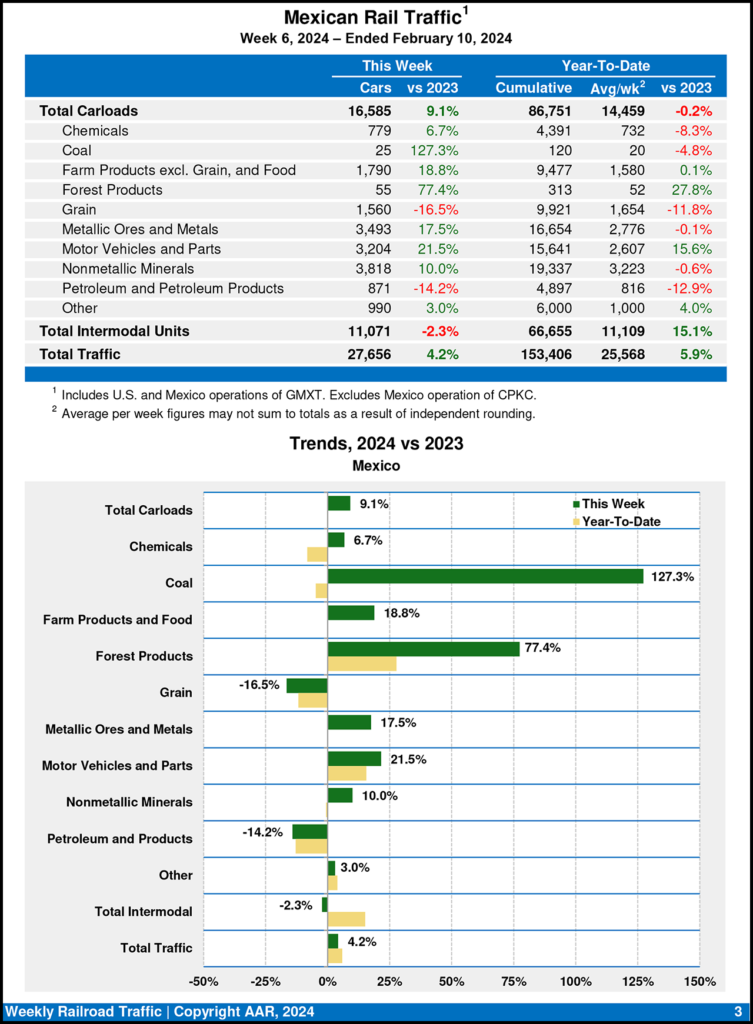 Mexican Rail Traffic$^1$

Week 6, 2024 – Ended February 10, 2024

| | This Week | | Year-To-Date | | |
|---|---|---|---|---|---|
| | Cars | vs 2023 | Cumulative | Avg/wk$^2$ | vs 2023 |
| Total Carloads | 16,585 | 9.1% | 86,751 | 14,459 | -0.2% |
| Chemicals | 779 | 6.7% | 4,391 | 732 | -8.3% |
| Coal | 25 | 127.3% | 120 | 20 | -4.8% |
| Farm Products excl. Grain, and Food | 1,790 | 18.8% | 9,477 | 1,580 | 0.1% |
| Forest Products | 55 | 77.4% | 313 | 52 | 27.8% |
| Grain | 1,560 | -16.5% | 9,921 | 1,654 | -11.8% |
| Metallic Ores and Metals | 3,493 | 17.5% | 16,654 | 2,776 | -0.1% |
| Motor Vehicles and Parts | 3,204 | 21.5% | 15,641 | 2,607 | 15.6% |
| Nonmetallic Minerals | 3,818 | 10.0% | 19,337 | 3,223 | -0.6% |
| Petroleum and Petroleum Products | 871 | -14.2% | 4,897 | 816 | -12.9% |
| Other | 990 | 3.0% | 6,000 | 1,000 | 4.0% |
| Total Intermodal Units | 11,071 | -2.3% | 66,655 | 11,109 | 15.1% |
| Total Traffic | 27,656 | 4.2% | 153,406 | 25,568 | 5.9% |

$^1$ Includes U.S. and Mexico operations of GMXT. Excludes Mexico operation of CPKC.
$^2$ Average per week figures may not sum to totals as a result of independent rounding.

Trends, 2024 vs 2023
Mexico

This Week
Year-To-Date

Total Carloads 9.1%
Chemicals 6.7%
Coal 127.3%
Farm Products and Food 18.8%
Forest Products 77.4%
Grain -16.5%
Metallic Ores and Metals 17.5%
Motor Vehicles and Parts 21.5%
Nonmetallic Minerals 10.0%
Petroleum and Products -14.2%
Other 3.0%
Total Intermodal -2.3%
Total Traffic 4.2%

-50% -25% 0% 25% 50% 75% 100% 125% 150%

Weekly Railroad Traffic | Copyright AAR, 2024 3